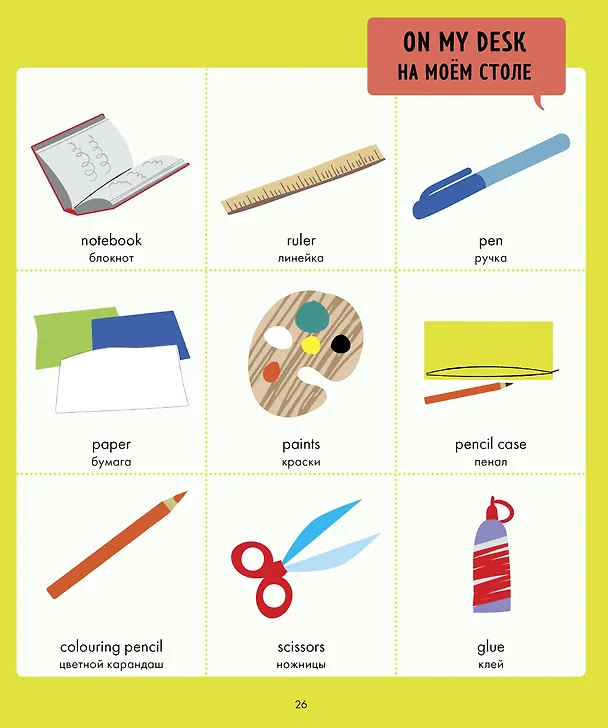 ON MY DESK
НА МОЁМ СТОЛЕ

notebook
блокнот

ruler
линейка

pen
ручка

paper
бумага

paints
краски

pencil case
пенал

colouring pencil
цветной карандаш

scissors
ножницы

glue
клей

26